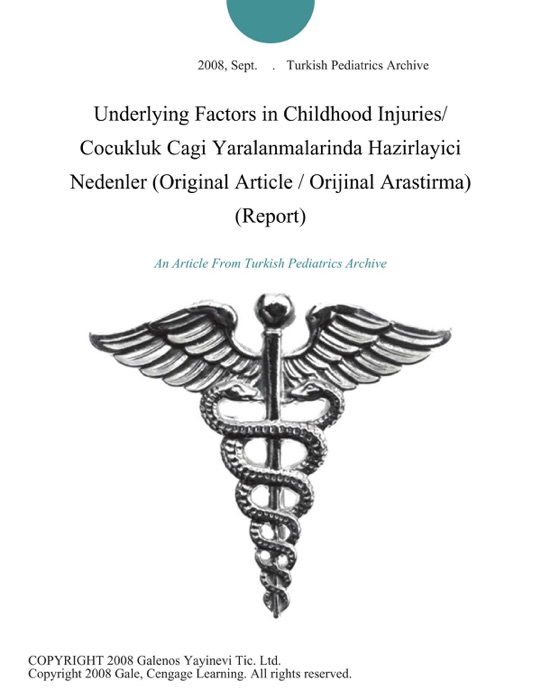 2008, Sept. . Turkish Pediatrics Archive

Underlying Factors in Childhood Injuries/ Cocukluk Cagi Yaralanmalarinda Hazirlayici Nedenler (Original Article / Orijinal Arastirma) (Report)

An Article From Turkish Pediatrics Archive

COPYRIGHT 2008 Galenos Yayinevi Tic. Ltd.
Copyright 2008 Gale, Cengage Learning. All rights reserved.